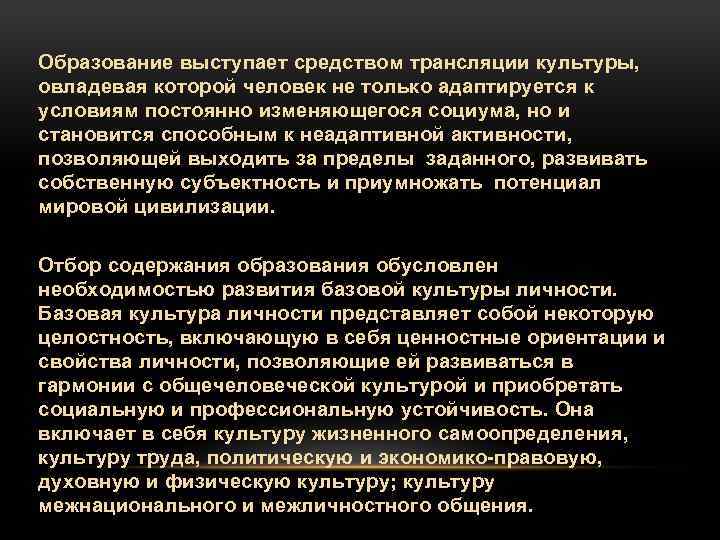 Образование выступает средством трансляции культуры, овладевая которой человек не только адаптируется к условиям постоянно изменяющегося социума, но и становится способным к неадаптивной активности, позволяющей выходить за пределы заданного, развивать собственную субъектность и приумножать потенциал мировой цивилизации.

Отбор содержания образования обусловлен необходимостью развития базовой культуры личности. Базовая культура личности представляет собой некоторую целостность, включающую в себя ценностные ориентации и свойства личности, позволяющие ей развиваться в гармонии с общечеловеческой культурой и приобретать социальную и профессиональную устойчивость. Она включает в себя культуру жизненного самоопределения, культуру труда, политическую и экономико-правовую, духовную и физическую культуру; культуру межнационального и межличностного общения.